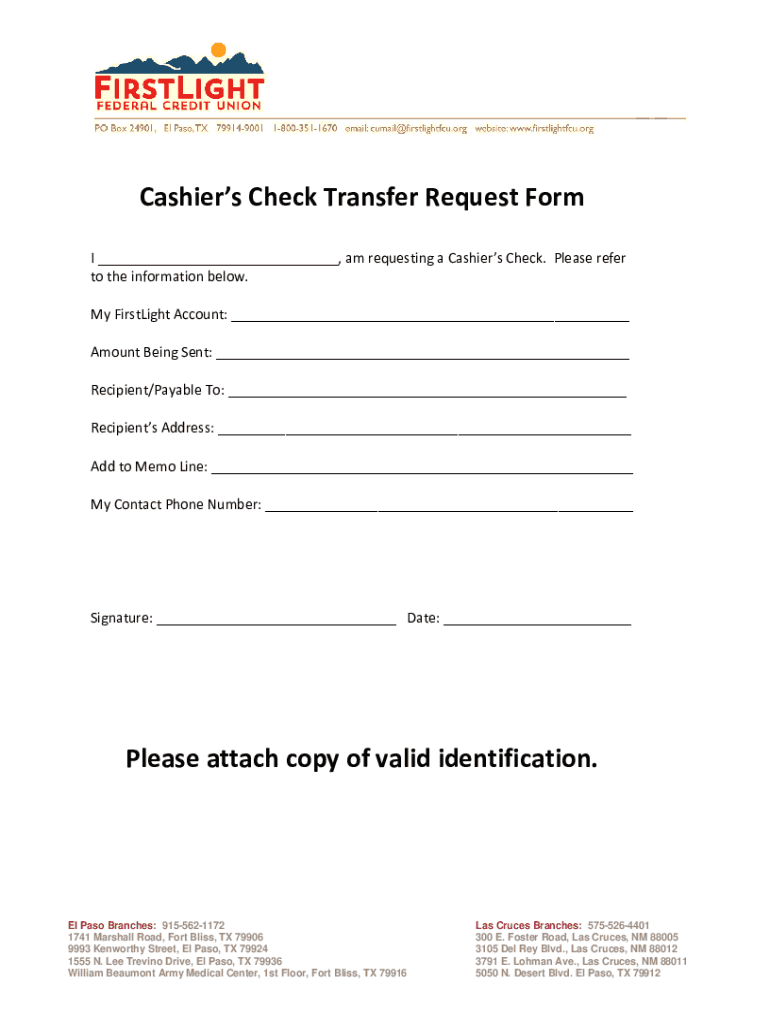 FIRSTLIGHT
FEDERAL CREDIT UNION

PO Box 24901, El Paso, TX 79914-9001 1-800-351-1670 email: cumail@firstlightfcu.org website: www.firstlightfcu.org

Cashier's Check Transfer Request Form

I ______________________________, am requesting a Cashier's Check. Please refer to the information below.

My FirstLight Account: ______________________________

Amount Being Sent: ______________________________

Recipient/Payable To: ______________________________

Recipient's Address: ______________________________

Add to Memo Line: ______________________________

My Contact Phone Number: ______________________________

Signature: ______________________________ Date: ______________________________

Please attach copy of valid identification.

El Paso Branches: 915-562-1172
1741 Marshall Road, Fort Bliss, TX 79906
9993 Kenworthy Street, El Paso, TX 79924
1555 N. Lee Trevino Drive, El Paso, TX 79936
William Beaumont Army Medical Center, 1st Floor, Fort Bliss, TX 79916

Las Cruces Branches: 575-526-4401
300 E. Foster Road, Las Cruces, NM 88005
3105 Del Rey Blvd., Las Cruces, NM 88012
3791 E. Lohman Ave., Las Cruces, NM 88011
5050 N. Desert Blvd. El Paso, TX 79912